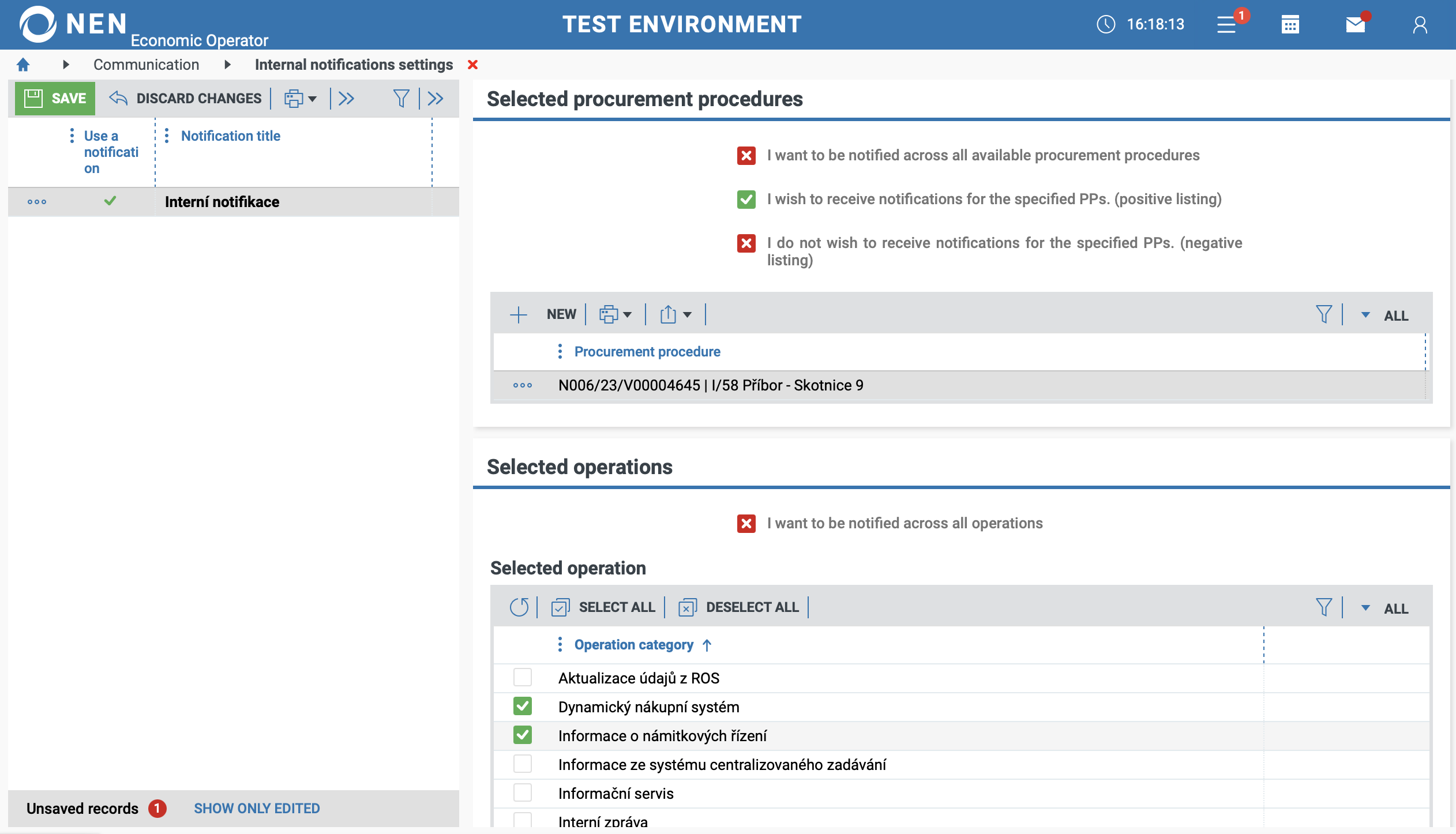 NEN Economic Operator

TEST ENVIRONMENT

16:18:13 1

Communication Internal notifications settings

SAVE DISCARD CHANGES

Use a notification Notification title

Interní notifikace

Unsaved records 1 SHOW ONLY EDITED

Selected procurement procedures

I want to be notified across all available procurement procedures

I wish to receive notifications for the specified PPs. (positive listing)

I do not wish to receive notifications for the specified PPs. (negative listing)

NEW ALL

Procurement procedure

N006/23/V00004645 | I/58 Příbor - Skotnice 9

Selected operations

I want to be notified across all operations

Selected operation

SELECT ALL DESELECT ALL ALL

Operation category

Aktualizace údajů z ROS

Dynamický nákupní systém

Informace o námitkových řízení

Informace ze systému centralizovaného zadávání

Informační servis

Interní zpráva